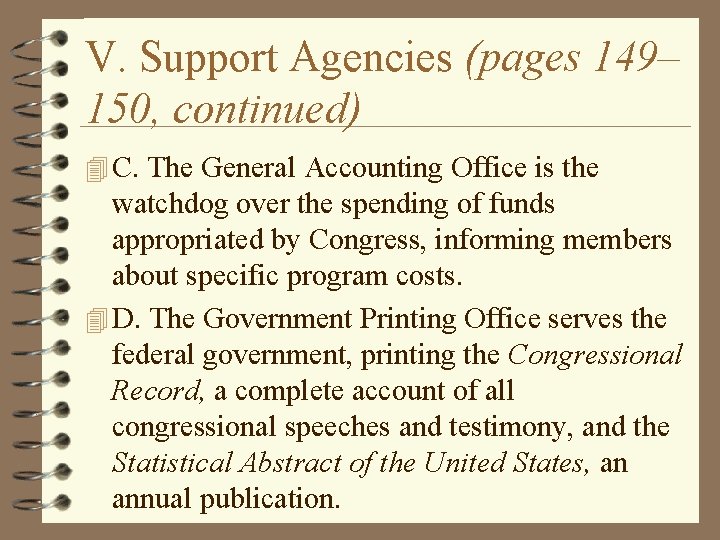 V. Support Agencies (pages 149–150, continued)

C. The General Accounting Office is the watchdog over the spending of funds appropriated by Congress, informing members about specific program costs.

D. The Government Printing Office serves the federal government, printing the Congressional Record, a complete account of all congressional speeches and testimony, and the Statistical Abstract of the United States, an annual publication.